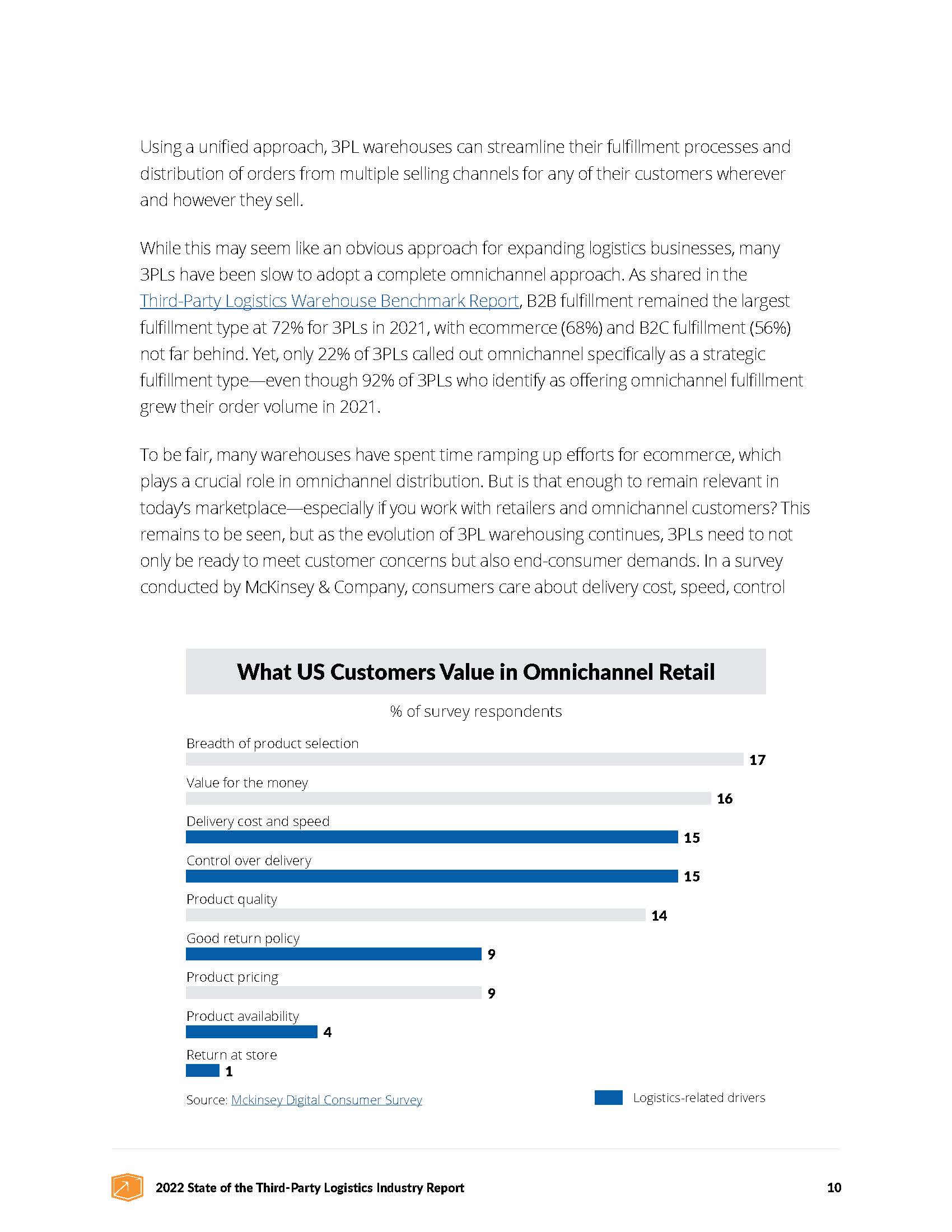 Using a unified approach, 3PL warehouses can streamline their fulfillment processes and distribution of orders from multiple selling channels for any of their customers wherever and however they sell.

While this may seem like an obvious approach for expanding logistics businesses, many 3PLs have been slow to adopt a complete omnichannel approach. As shared in the Third-Party Logistics Warehouse Benchmark Report, B2B fulfillment remained the largest fulfillment type at 72% for 3PLs in 2021, with ecommerce (68%) and B2C fulfillment (56%) not far behind. Yet, only 22% of 3PLs called out omnichannel specifically as a strategic fulfillment type—even though 92% of 3PLs who identify as offering omnichannel fulfillment grew their order volume in 2021.

To be fair, many warehouses have spent time ramping up efforts for ecommerce, which plays a crucial role in omnichannel distribution. But is that enough to remain relevant in today's marketplace—especially if you work with retailers and omnichannel customers? This remains to be seen, but as the evolution of 3PL warehousing continues, 3PLs need to not only be ready to meet customer concerns but also end-consumer demands. In a survey conducted by McKinsey & Company, consumers care about delivery cost, speed, control

What US Customers Value in Omnichannel Retail

% of survey respondents

Breadth of product selection 17
Value for the money 16
Delivery cost and speed 15
Control over delivery 15
Product quality 14
Good return policy 9
Product pricing 9
Product availability 4
Return at store 1

Source: Mckinsey Digital Consumer Survey

Logistics-related drivers

2022 State of the Third-Party Logistics Industry Report

10